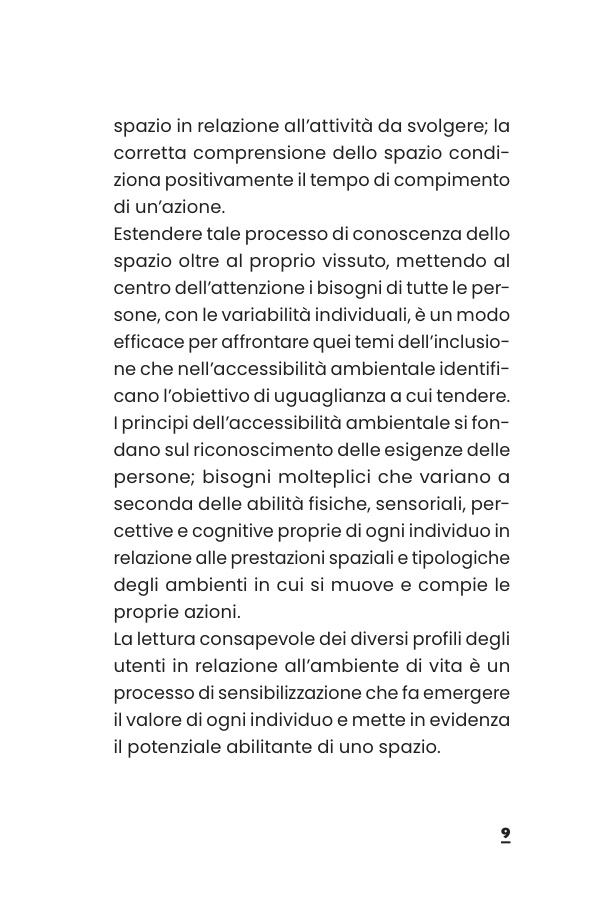 spazio in relazione all'attività da svolgere; la corretta comprensione dello spazio condiziona positivamente il tempo di compimento di un'azione.
Estendere tale processo di conoscenza dello spazio oltre al proprio vissuto, mettendo al centro dell'attenzione i bisogni di tutte le persone, con le variabilità individuali, è un modo efficace per affrontare quei temi dell'inclusione che nell'accessibilità ambientale identificano l'obiettivo di uguaglianza a cui tendere.
I principi dell'accessibilità ambientale si fondano sul riconoscimento delle esigenze delle persone; bisogni molteplici che variano a seconda delle abilità fisiche, sensoriali, percettive e cognitive proprie di ogni individuo in relazione alle prestazioni spaziali e tipologiche degli ambienti in cui si muove e compie le proprie azioni.
La lettura consapevole dei diversi profili degli utenti in relazione all'ambiente di vita è un processo di sensibilizzazione che fa emergere il valore di ogni individuo e mette in evidenza il potenziale abilitante di uno spazio.

9